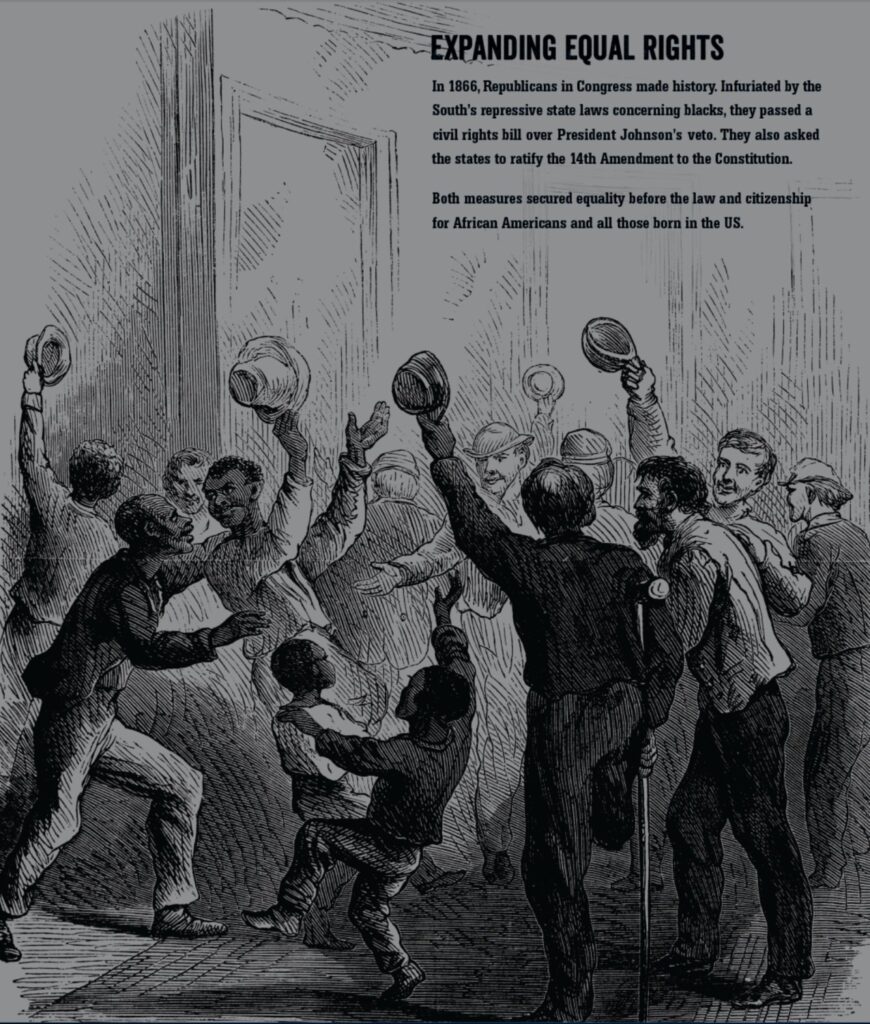 EXPANDING EQUAL RIGHTS

In 1866, Republicans in Congress made history. Infuriated by the South's repressive state laws concerning blacks, they passed a civil rights bill over President Johnson's veto. They also asked the states to ratify the 14th Amendment to the Constitution.

Both measures secured equality before the law and citizenship for African Americans and all those born in the US.